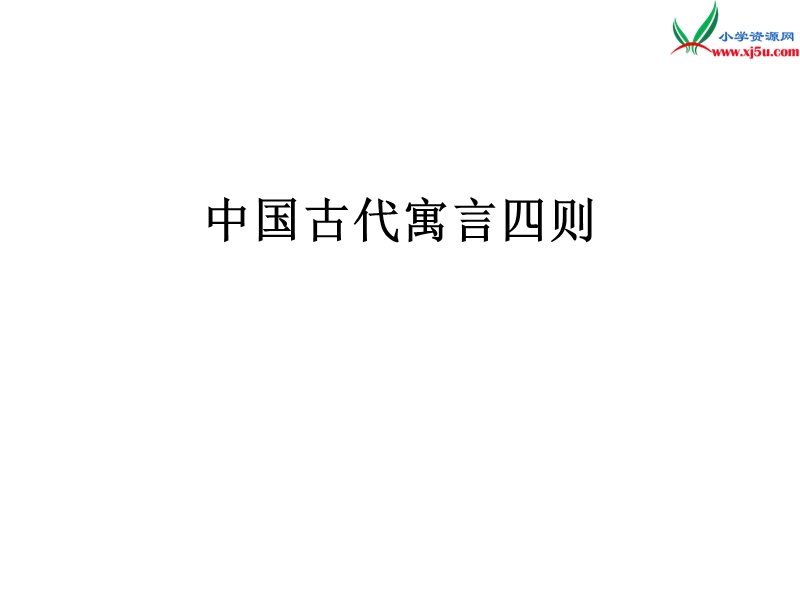 小学资源网
www.xj5u.com

中国古代寓言四则